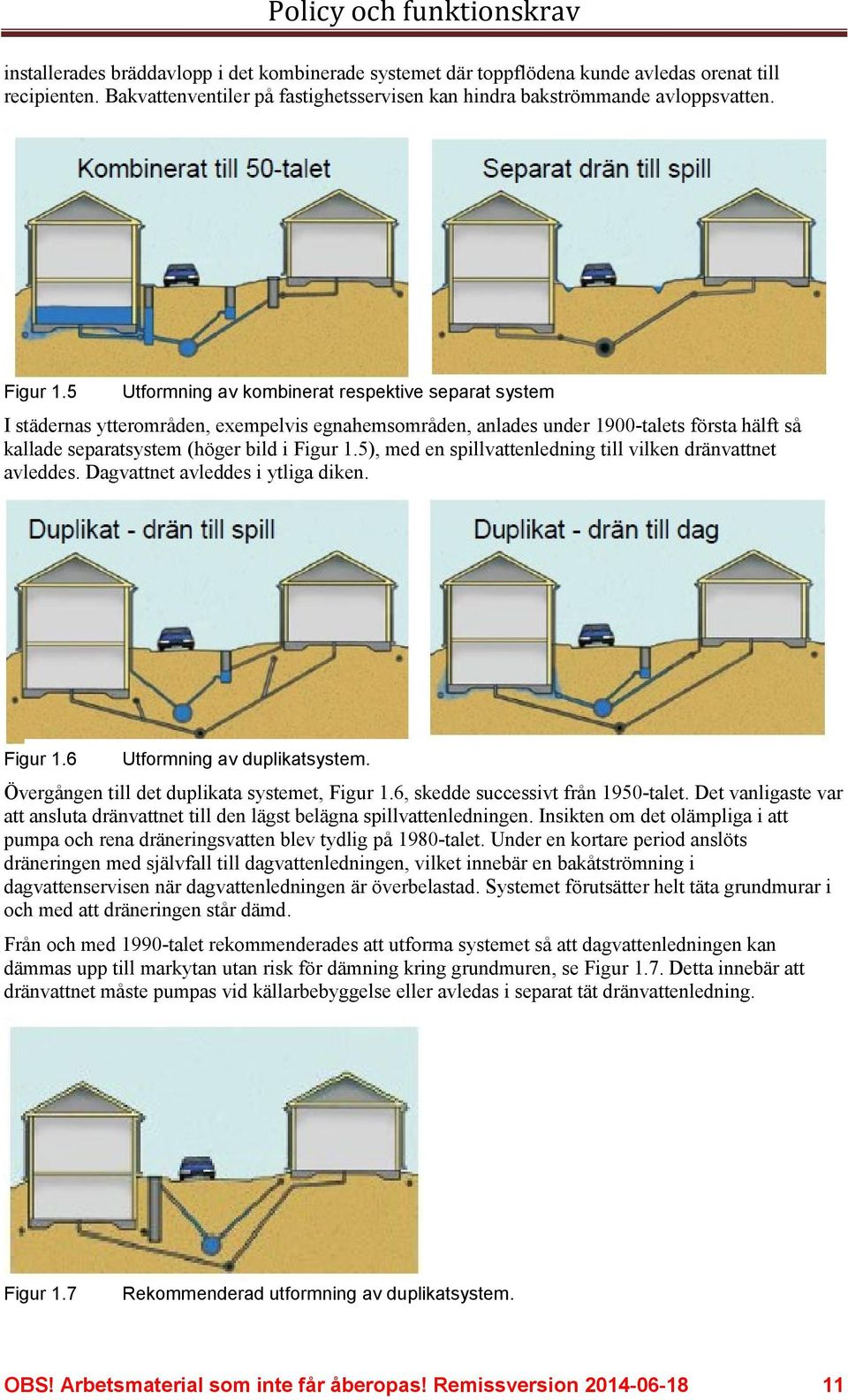 Policy och funktionskrav

installerades bräddavlopp i det kombinerade systemet där toppflödena kunde avledas orenat till recipienten. Bakvattenventiler på fastighetsservisen kan hindra bakströmmande avloppsvatten.

Kombinerat till 50-talet

Separat drän till spill

Figur 1.5 Utformning av kombinerat respektive separat system

I städernas ytterområden, exempelvis egnahemsområden, anlades under 1900-talets första hälft så kallade separatsystem (höger bild i Figur 1.5), med en spillvattenledning till vilken dränvattnet avleddes. Dagvattnet avleddes i ytliga diken.

Duplikat - drän till spill

Duplikat - drän till dag

Figur 1.6 Utformning av duplikatsystem.

Övergången till det duplikata systemet, Figur 1.6, skedde successivt från 1950-talet. Det vanligaste var att ansluta dränvattnet till den lägst belägna spillvattenledningen. Insikten om det olämpliga i att pumpa och rena dräneringsvatten blev tydlig på 1980-talet. Under en kortare period anslöts dräneringen med självfall till dagvattenledningen, vilket innebär en bakåtströmning i dagvattenservisen när dagvattenledningen är överbelastad. Systemet förutsätter helt täta grundmurar i och med att dräneringen står dämd.

Från och med 1990-talet rekommenderades att utforma systemet så att dagvattenledningen kan dämmas upp till markytan utan risk för dämning kring grundmuren, se Figur 1.7. Detta innebär att dränvattnet måste pumpas vid källarbebyggelse eller avledas i separat tät dränvattenledning.

Figur 1.7 Rekommenderad utformning av duplikatsystem.

OBS! Arbetsmaterial som inte får åberopas! Remissversion 2014-06-18 11